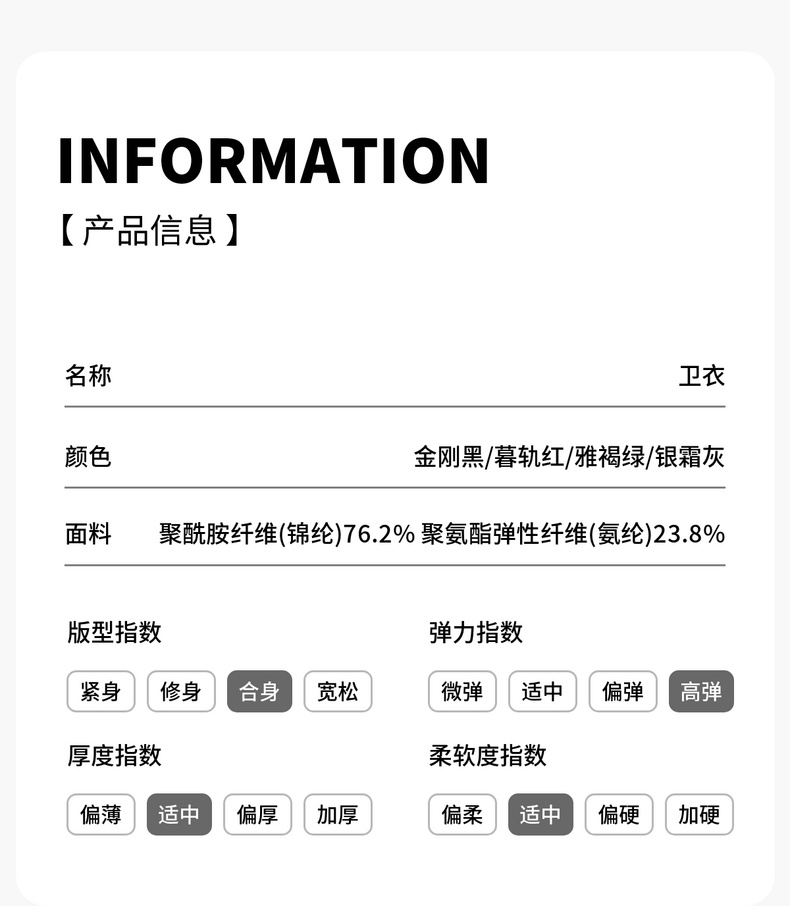 INFORMATION
【产品信息】

名称 卫衣

颜色 金刚黑/暮轨红/雅褐绿/银霜灰

面料 聚酰胺纤维(锦纶)76.2% 聚氨酯弹性纤维(氨纶)23.8%

版型指数
紧身 修身 合身 宽松

厚度指数
偏薄 适中 偏厚 加厚

弹力指数
微弹 适中 偏弹 高弹

柔软度指数
偏柔 适中 偏硬 加硬